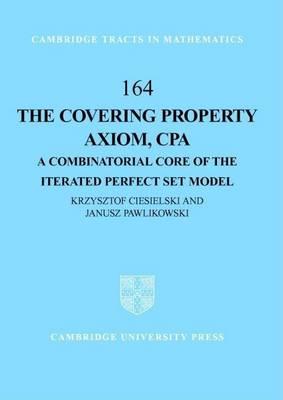 CAMBRIDGE TRACTS IN MATHEMATICS

164

THE COVERING PROPERTY AXIOM, CPA

A COMBINATORIAL CORE OF THE ITERATED PERFECT SET MODEL

KRZYSZTOF CIESIELSKI AND JANUSZ PAWLIKOWSKI

CAMBRIDGE UNIVERSITY PRESS